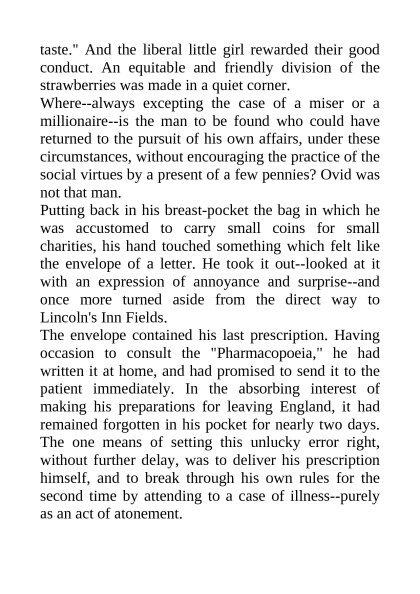 taste." And the liberal little girl rewarded their good conduct. An equitable and friendly division of the strawberries was made in a quiet corner.
Where--always excepting the case of a miser or a millionaire--is the man to be found who could have returned to the pursuit of his own affairs, under these circumstances, without encouraging the practice of the social virtues by a present of a few pennies? Ovid was not that man.
Putting back in his breast-pocket the bag in which he was accustomed to carry small coins for small charities, his hand touched something which felt like the envelope of a letter. He took it out--looked at it with an expression of annoyance and surprise--and once more turned aside from the direct way to Lincoln's Inn Fields.
The envelope contained his last prescription. Having occasion to consult the "Pharmacopoeia," he had written it at home, and had promised to send it to the patient immediately. In the absorbing interest of making his preparations for leaving England, it had remained forgotten in his pocket for nearly two days. The one means of setting this unlucky error right, without further delay, was to deliver his prescription himself, and to break through his own rules for the second time by attending to a case of illness--purely as an act of atonement.